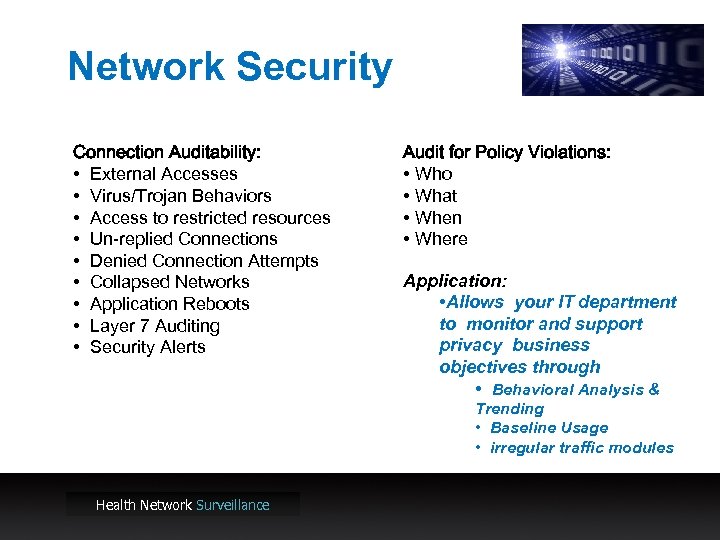 Network Security

Connection Auditability:
• External Accesses
• Virus/Trojan Behaviors
• Access to restricted resources
• Un-replied Connections
• Denied Connection Attempts
• Collapsed Networks
• Application Reboots
• Layer 7 Auditing
• Security Alerts

Audit for Policy Violations:
• Who
• What
• When
• Where

Application:
•Allows your IT department to monitor and support privacy business objectives through
• Behavioral Analysis & Trending
• Baseline Usage
• irregular traffic modules

Health Network Surveillance